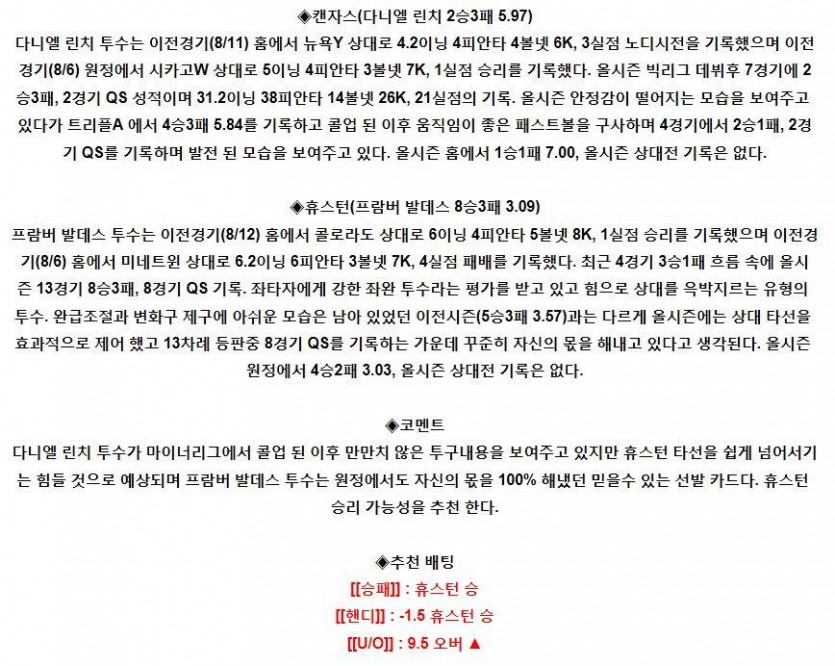 ◈캔자스(다니엘 린치 2승3패 5.97)

다니엘 린치 투수는 이전경기(8/11) 홈에서 뉴욕Y 상대로 4.2이닝 4피안타 4볼넷 6K, 3실점 노디시전을 기록했으며 이전경기(8/6) 원정에서 시카고W 상대로 5이닝 4피안타 3볼넷 7K, 1실점 승리를 기록했다. 올시즌 빅리그 데뷔후 7경기에 2승3패, 2경기 QS 성적이며 31.2이닝 38피안타 14볼넷 26K, 21실점의 기록. 올시즌 안정감이 떨어지는 모습을 보여주고 있다가 트리플A 에서 4승3패 5.84를 기록하고 콜업 된 이후 움직임이 좋은 패스트볼을 구사하며 4경기에서 2승1패, 2경기 QS를 기록하며 발전 된 모습을 보여주고 있다. 올시즌 홈에서 1승1패 7.00, 올시즌 상대전 기록은 없다.

◈휴스턴(프람버 발데스 8승3패 3.09)

프람버 발데스 투수는 이전경기(8/12) 홈에서 콜로라도 상대로 6이닝 4피안타 5볼넷 8K, 1실점 승리를 기록했으며 이전경기(8/6) 홈에서 미네트윈 상대로 6.2이닝 6피안타 3볼넷 7K, 4실점 패배를 기록했다. 최근 4경기 3승1패 흐름 속에 올시즌 13경기 8승3패, 8경기 QS 기록. 좌타자에게 강한 좌완 투수라는 평가를 받고 있고 힘으로 상대를 윽박지르는 유형의 투수. 완급조절과 변화구 제구에 아쉬운 모습은 남아 있었던 이전시즌(5승3패 3.57)과는 다르게 올시즌에는 상대 타선을 효과적으로 제어 했고 13차례 등판중 8경기 QS를 기록하는 가운데 꾸준히 자신의 몫을 해내고 있다고 생각된다. 올시즌 원정에서 4승2패 3.03, 올시즌 상대전 기록은 없다.

◈코멘트

다니엘 린치 투수가 마이너리그에서 콜업 된 이후 만만치 않은 투구내용을 보여주고 있지만 휴스턴 타선을 쉽게 넘어서기는 힘들 것으로 예상되며 프람버 발데스 투수는 원정에서도 자신의 몫을 100% 해냈던 믿을수 있는 선발 카드다. 휴스턴 승리 가능성을 추천 한다.

◈추천 배팅

[[승패]] : 휴스턴 승

[[핸디]] : -1.5 휴스턴 승

[[U/O]] : 9.5 오버 ▲